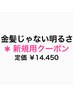 金髪じゃない明るさ
＊ 新規用クーポン
定価 ￥14.450